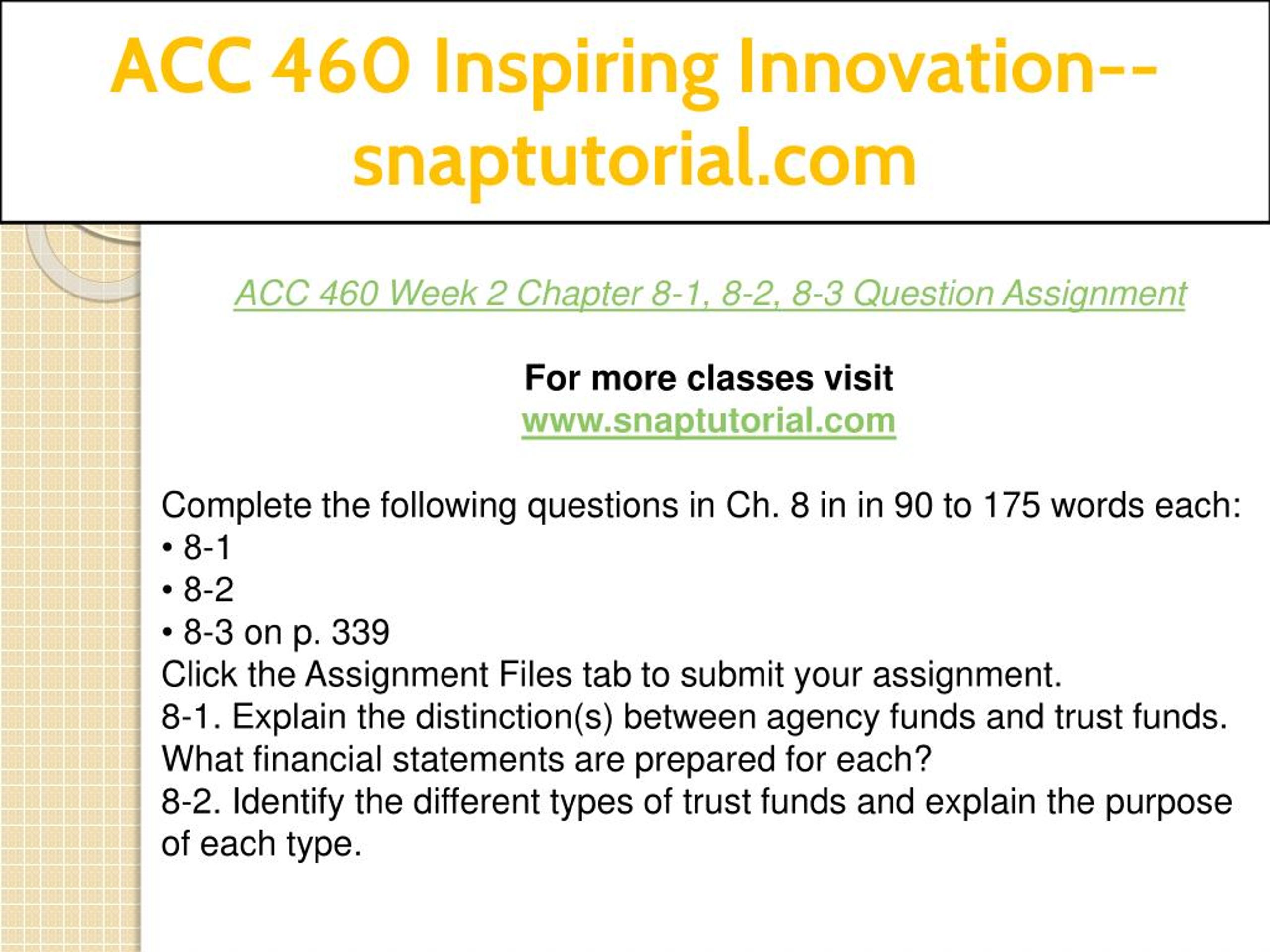 ACC 460 Inspiring Innovation--snaptutorial.com

ACC 460 Week 2 Chapter 8-1, 8-2, 8-3 Question Assignment

For more classes visit
www.snaptutorial.com

Complete the following questions in Ch. 8 in in 90 to 175 words each:
• 8-1
• 8-2
• 8-3 on p. 339
Click the Assignment Files tab to submit your assignment.
8-1. Explain the distinction(s) between agency funds and trust funds. What financial statements are prepared for each?
8-2. Identify the different types of trust funds and explain the purpose of each type.